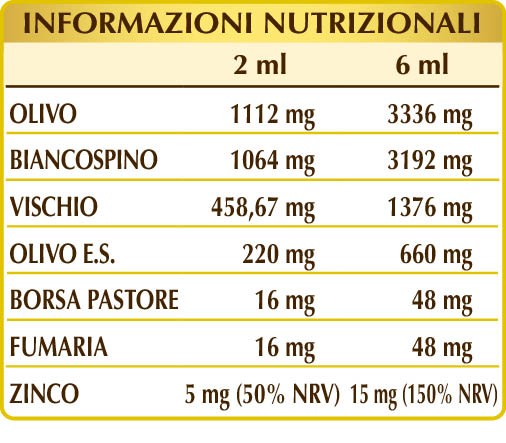 INFORMAZIONI NUTRIZIONALI

|  | 2 ml | 6 ml |
|---|---|---|
| OLIVO | 1112 mg | 3336 mg |
| BIANCOSPINO | 1064 mg | 3192 mg |
| VISCHIO | 458,67 mg | 1376 mg |
| OLIVO E.S. | 220 mg | 660 mg |
| BORSA PASTORE | 16 mg | 48 mg |
| FUMARIA | 16 mg | 48 mg |
| ZINCO | 5 mg (50% NRV) | 15 mg (150% NRV) |